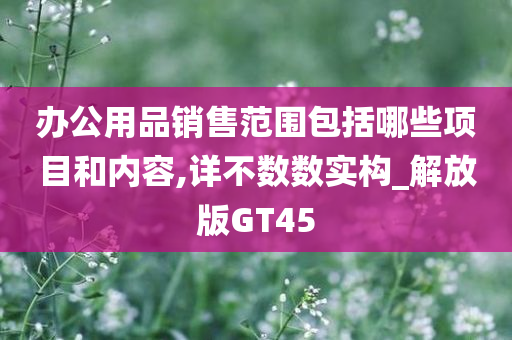 办公用品销售范围包括哪些项目和内容,详不数数实构_解放版GT45